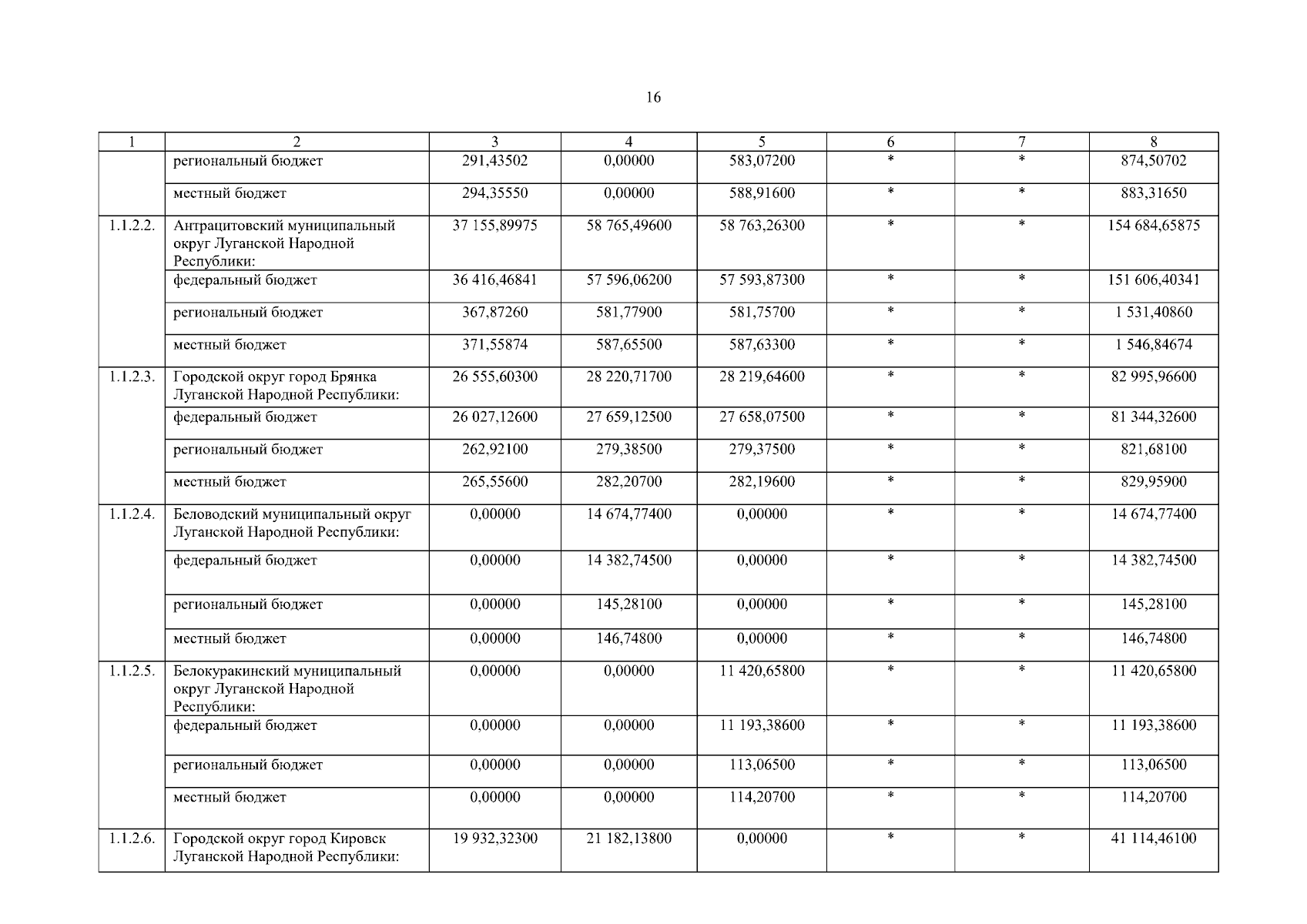 16

| 1 | 2 | 3 | 4 | 5 | 6 | 7 | 8 |
|---|---|---|---|---|---|---|---|
| | региональный бюджет | 291,43502 | 0,00000 | 583,07200 | * | * | 874,50702 |
| | местный бюджет | 294,35550 | 0,00000 | 588,91600 | * | * | 883,31650 |
| 1.1.2.2. | Антрацитовский муниципальный округ Луганской Народной Республики: | 37 155,89975 | 58 765,49600 | 58 763,26300 | * | * | 154 684,65875 |
| | федеральный бюджет | 36 416,46841 | 57 596,06200 | 57 593,87300 | * | * | 151 606,40341 |
| | региональный бюджет | 367,87260 | 581,77900 | 581,75700 | * | * | 1 531,40860 |
| | местный бюджет | 371,55874 | 587,65500 | 587,63300 | * | * | 1 546,84674 |
| 1.1.2.3. | Городской округ город Брянка Луганской Народной Республики: | 26 555,60300 | 28 220,71700 | 28 219,64600 | * | * | 82 995,96600 |
| | федеральный бюджет | 26 027,12600 | 27 659,12500 | 27 658,07500 | * | * | 81 344,32600 |
| | региональный бюджет | 262,92100 | 279,38500 | 279,37500 | * | * | 821,68100 |
| | местный бюджет | 265,55600 | 282,20700 | 282,19600 | * | * | 829,95900 |
| 1.1.2.4. | Беловодский муниципальный округ Луганской Народной Республики: | 0,00000 | 14 674,77400 | 0,00000 | * | * | 14 674,77400 |
| | федеральный бюджет | 0,00000 | 14 382,74500 | 0,00000 | * | * | 14 382,74500 |
| | региональный бюджет | 0,00000 | 145,28100 | 0,00000 | * | * | 145,28100 |
| | местный бюджет | 0,00000 | 146,74800 | 0,00000 | * | * | 146,74800 |
| 1.1.2.5. | Белокуракинский муниципальный округ Луганской Народной Республики: | 0,00000 | 0,00000 | 11 420,65800 | * | * | 11 420,65800 |
| | федеральный бюджет | 0,00000 | 0,00000 | 11 193,38600 | * | * | 11 193,38600 |
| | региональный бюджет | 0,00000 | 0,00000 | 113,06500 | * | * | 113,06500 |
| | местный бюджет | 0,00000 | 0,00000 | 114,20700 | * | * | 114,20700 |
| 1.1.2.6. | Городской округ город Кировск Луганской Народной Республики: | 19 932,32300 | 21 182,13800 | 0,00000 | * | * | 41 114,46100 |